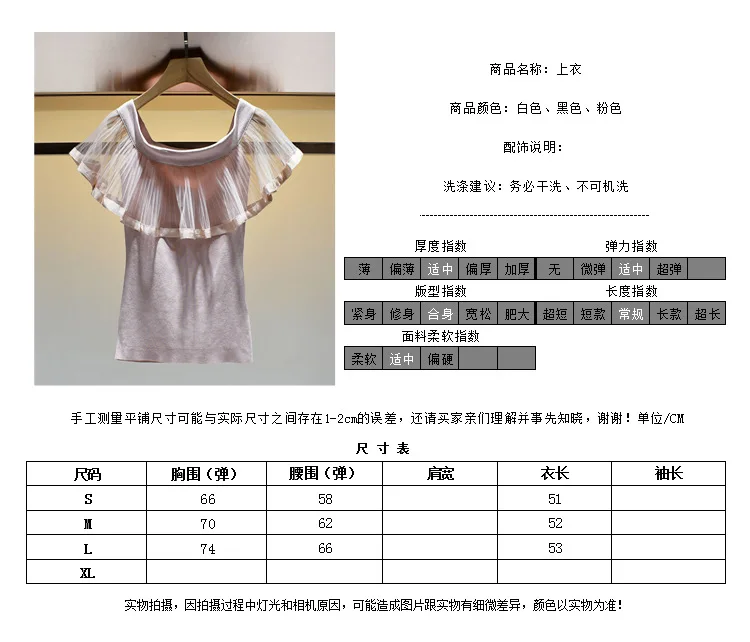 商品名称：上衣

商品颜色：白色、黑色、粉色

配饰说明：

洗涤建议：务必干洗、不可机洗

厚度指数
薄 偏薄 适中 偏厚 加厚

弹力指数
无 微弹 适中 超弹

版型指数
紧身 修身 合身 宽松 肥大

长度指数
超短 短款 常规 长款 超长

面料柔软指数
柔软 适中 偏硬

手工测量平铺尺寸可能与实际尺寸之间存在1-2cm的误差，还请买家亲们理解并事先知晓，谢谢！单位/CM

尺寸表

| 尺码 | 胸围（弹） | 腰围（弹） | 肩宽 | 衣长 | 袖长 |
|---|---|---|---|---|---|
| S | 66 | 58 |  | 51 |  |
| M | 70 | 62 |  | 52 |  |
| L | 74 | 66 |  | 53 |  |
| XL |  |  |  |  |  |

实物拍摄，因拍摄过程中灯光和相机原因，可能造成图片跟实物有细微差异，颜色以实物为准！